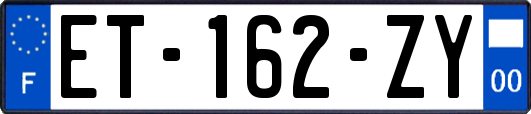 F
ET-162-ZY
00